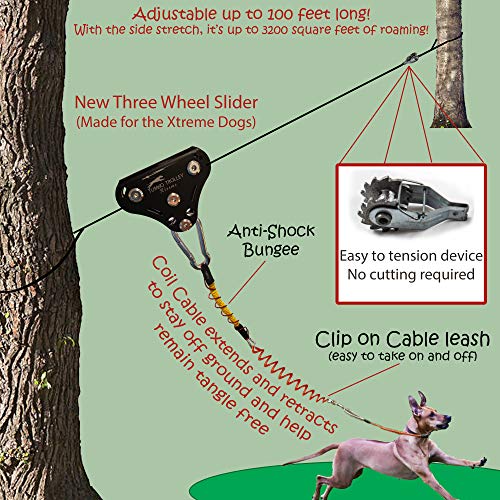 Adjustable up to 100 feet long!
With the side stretch, it's up to 3200 square feet of roaming!

New Three Wheel Slider
(Made for the Xtreme Dogs)

TURBO TROLLEY
Xtreme

Easy to tension device
No cutting required

Anti-Shock
Bungee

Coil Cable extends and retracts to stay off ground and help remain tangle free

Clip on Cable leash
(easy to take on and off)